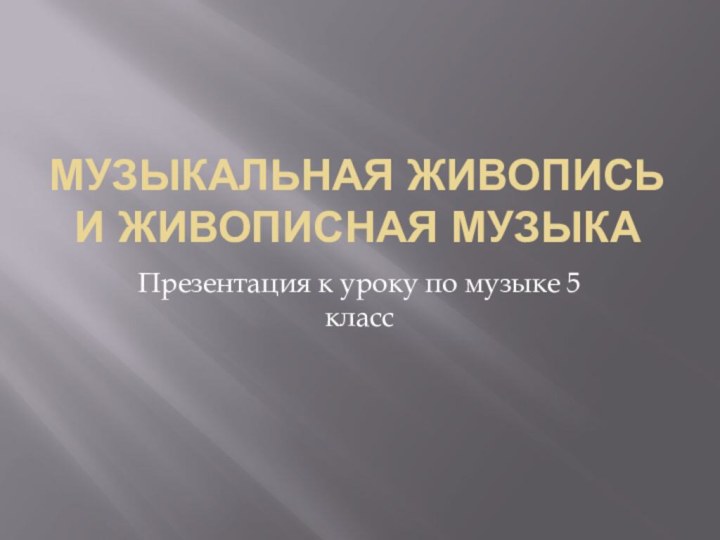 МУЗЫКАЛЬНАЯ ЖИВОПИСЬ И ЖИВОПИСНАЯ МУЗЫКА

Презентация к уроку по музыке 5 класс